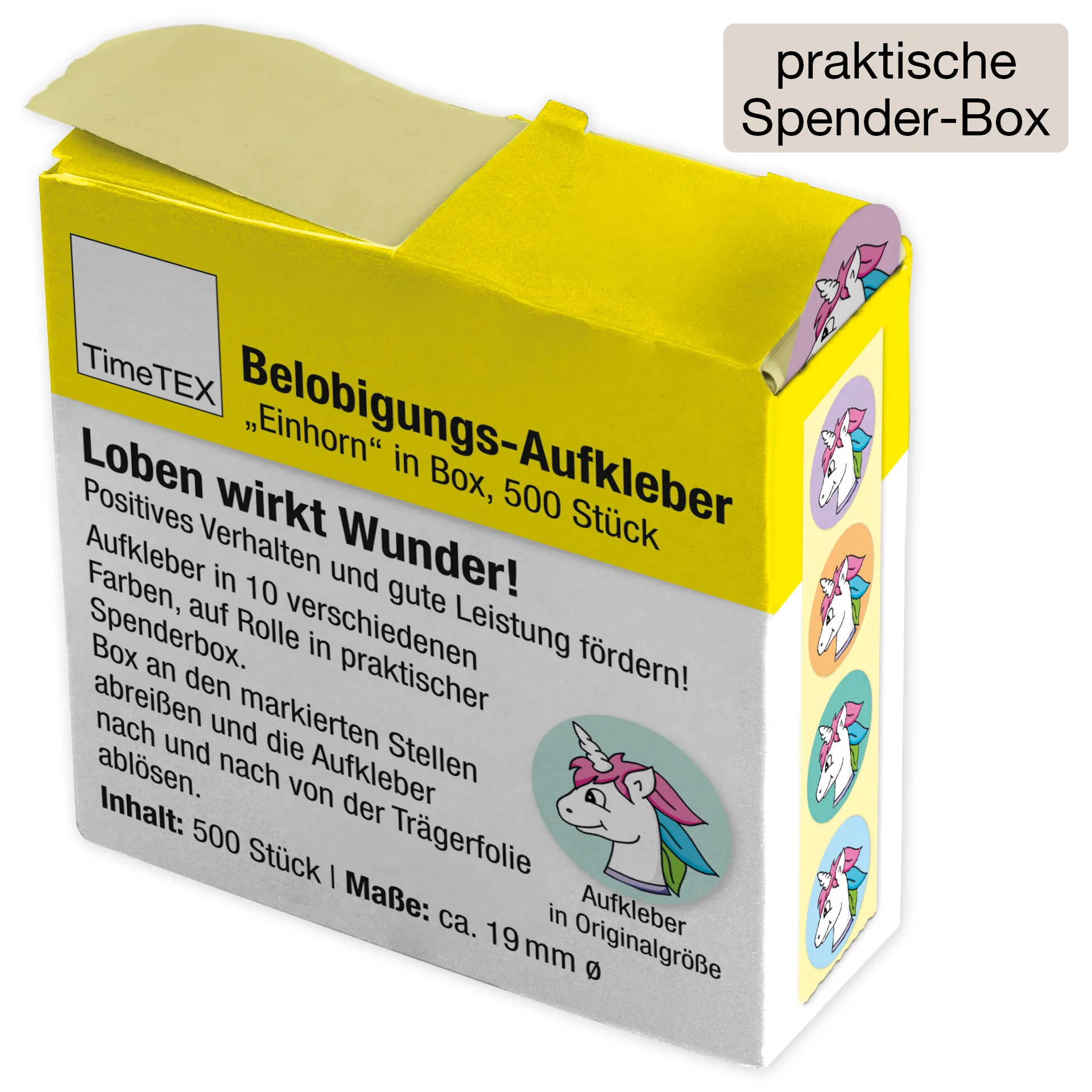 praktische Spender-Box

TimeTEX

Belobigungs-Aufkleber
„Einhorn“ in Box, 500 Stück

Loben wirkt Wunder!
Positives Verhalten und gute Leistung fördern!
Aufkleber in 10 verschiedenen Farben, auf Rolle in praktischer Spenderbox.
Box an den markierten Stellen abreißen und die Aufkleber nach und nach von der Trägerfolie ablösen.
Inhalt: 500 Stück | Maße: ca. 19 mm ø

Aufkleber in Originalgröße